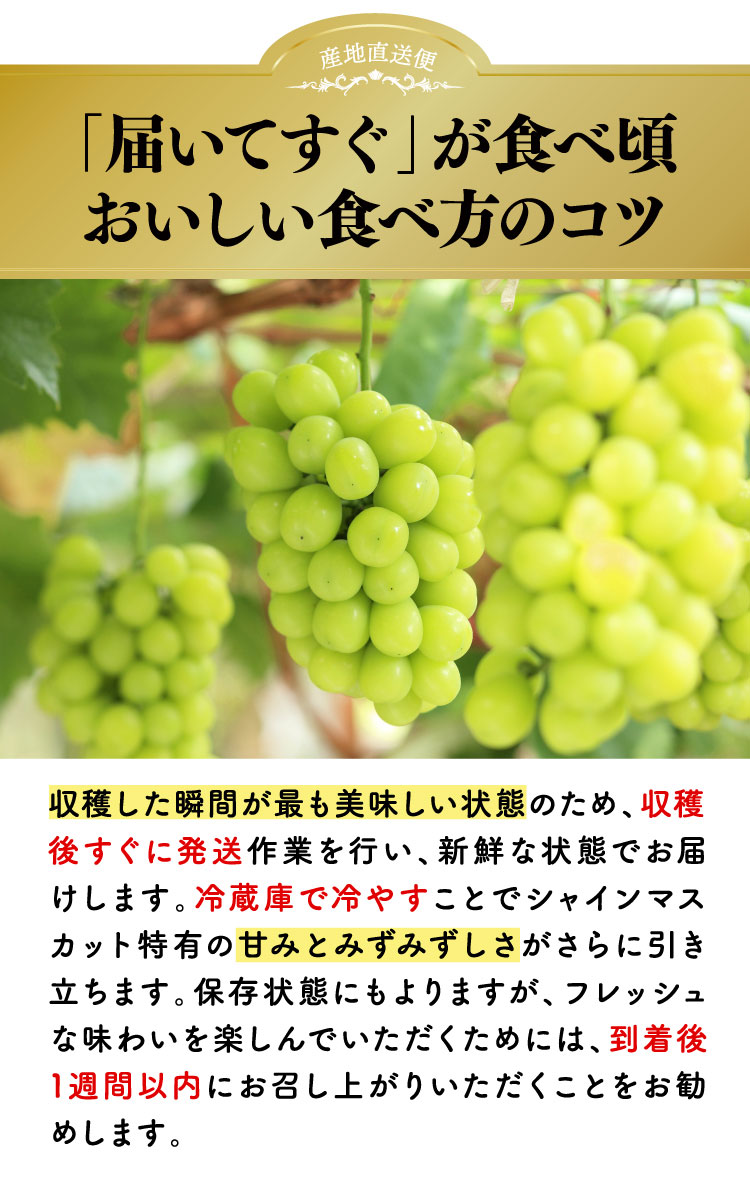 産地直送便

「届いてすぐ」が食べ頃
おいしい食べ方のコツ

収穫した瞬間が最も美味しい状態のため、収穫後すぐに発送作業を行い、新鮮な状態でお届けします。冷蔵庫で冷やすことでシャインマスカット特有の甘みとみずみずしさがさらに引き立ちます。保存状態にもよりますが、フレッシュな味わいを楽しんでいただくためには、到着後1週間以内にお召し上がりいただくことをお勧めします。